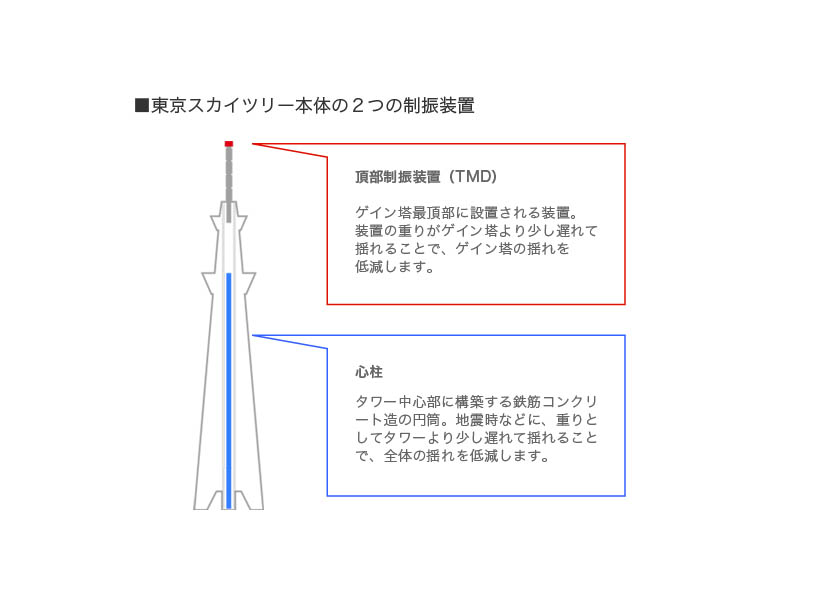 ■東京スカイツリー本体の２つの制振装置

頂部制振装置（TMD）

ゲイン塔最頂部に設置される装置。装置の重りがゲイン塔より少し遅れて揺れることで、ゲイン塔の揺れを低減します。

心柱

タワー中心部に構築する鉄筋コンクリート造の円筒。地震時などに、重りとしてタワーより少し遅れて揺れることで、全体の揺れを低減します。